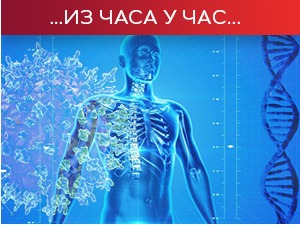 ...ИЗ ЧАСА У ЧАС...